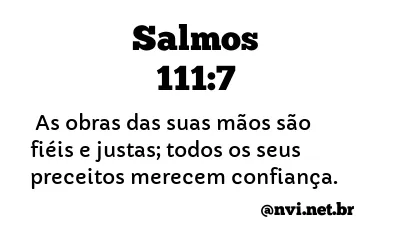 Salmos
111:7

As obras das suas mãos são fiéis e justas; todos os seus preceitos merecem confiança.

@nvi.net.br